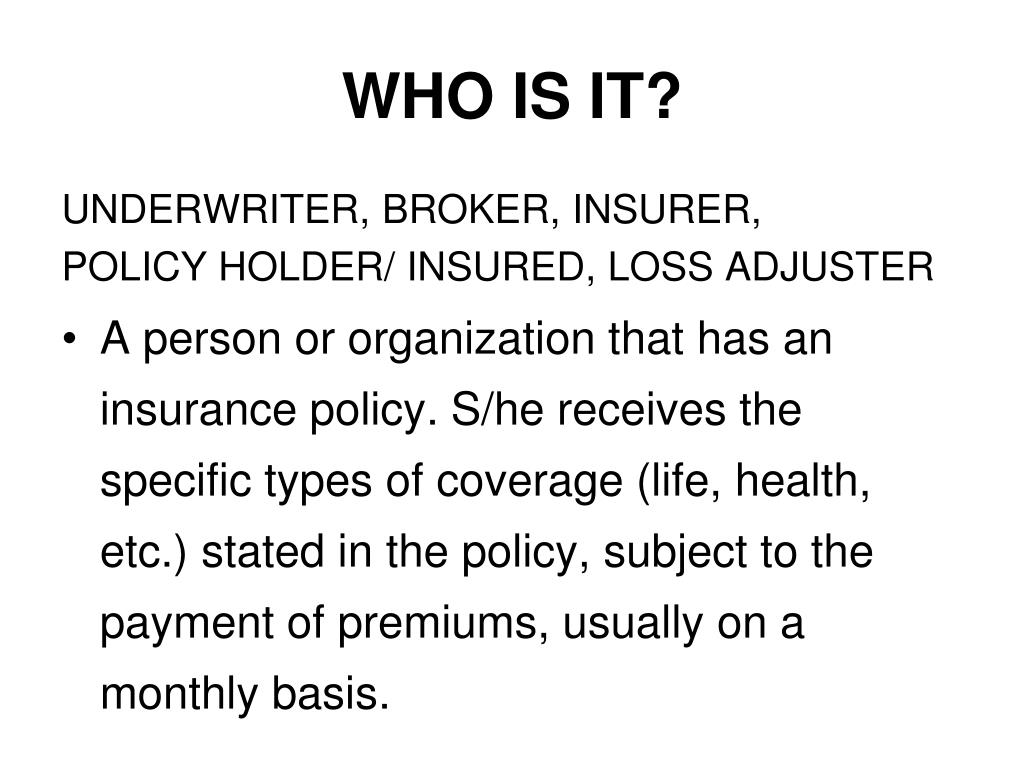 WHO IS IT?

UNDERWRITER, BROKER, INSURER, POLICY HOLDER/ INSURED, LOSS ADJUSTER

• A person or organization that has an insurance policy. S/he receives the specific types of coverage (life, health, etc.) stated in the policy, subject to the payment of premiums, usually on a monthly basis.